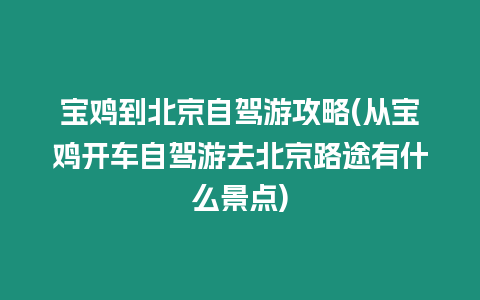 宝鸡到北京自驾游攻略(从宝鸡开车自驾游去北京路途有什么景点)